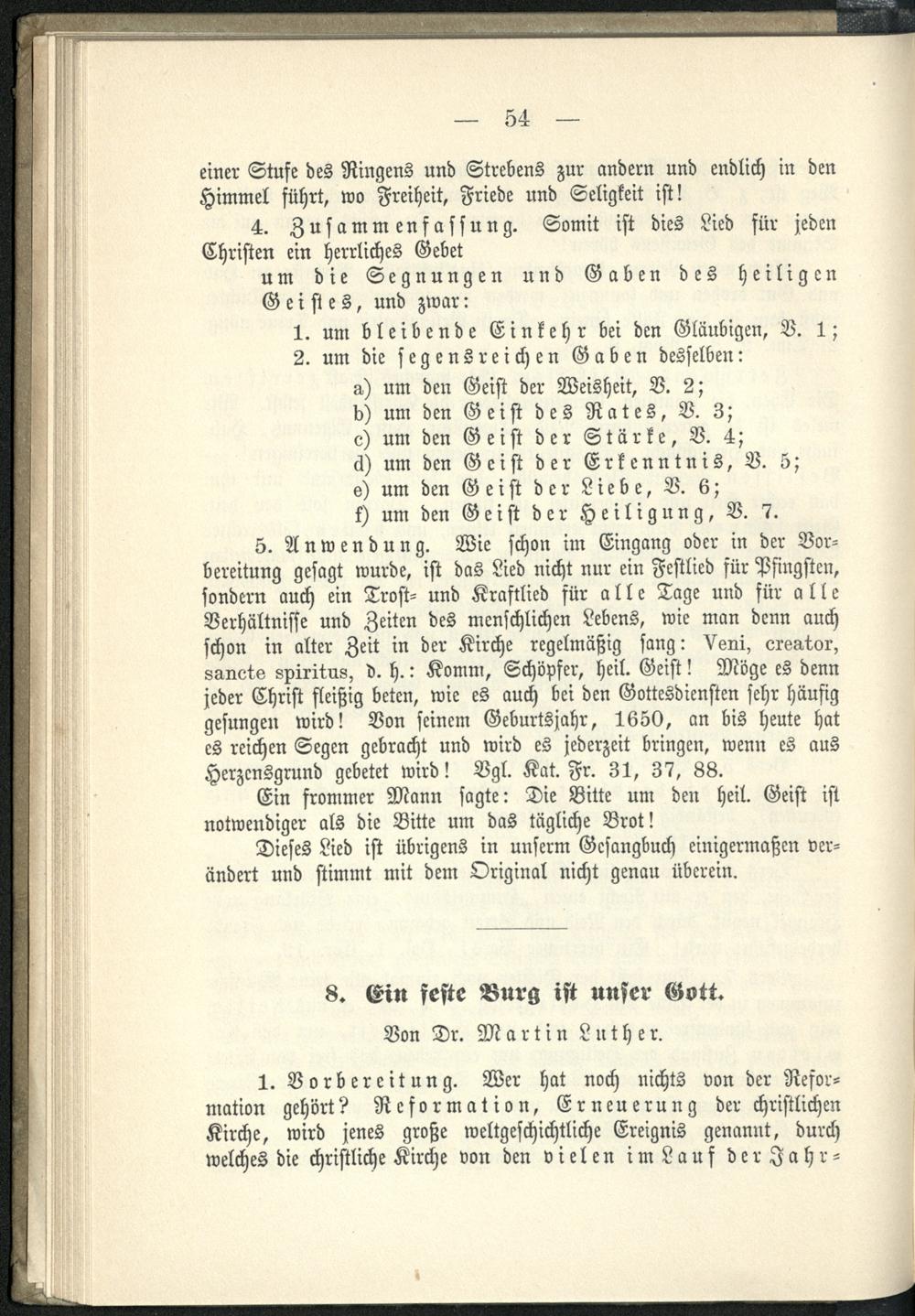 — 54 —

einer Stufe des Ringens und Strebens zur andern und endlich in den Himmel führt, wo Freiheit, Friede und Seligkeit ist!

4. Zusammenfassung. Somit ist dies Lied für jeden Christen ein herrliches Gebet
um die Segnungen und Gaben des heiligen Geistes, und zwar:
1. um bleibende Einkehr bei den Gläubigen, V. 1;
2. um die segensreichen Gaben desselben:
a) um den Geist der Weisheit, V. 2;
b) um den Geist des Rates, V. 3;
c) um den Geist der Stärke, V. 4;
d) um den Geist der Erkenntnis, V. 5;
e) um den Geist der Liebe, V. 6;
f) um den Geist der Heiligung, V. 7.

5. Anwendung. Wie schon im Eingang oder in der Vorbereitung gesagt wurde, ist das Lied nicht nur ein Festlied für Pfingsten, sondern auch ein Trost- und Kraftlied für alle Tage und für alle Verhältnisse und Zeiten des menschlichen Lebens, wie man denn auch schon in alter Zeit in der Kirche regelmäßig sang: Veni, creator, sancte spiritus, d. h.: Komm, Schöpfer, heil. Geist! Möge es denn jeder Christ fleißig beten, wie es auch bei den Gottesdiensten sehr häufig gesungen wird! Von seinem Geburtsjahr, 1650, an bis heute hat es reichen Segen gebracht und wird es jederzeit bringen, wenn es aus Herzensgrund gebetet wird! Vgl. Kat. Fr. 31, 37, 88.

Ein frommer Mann sagte: Die Bitte um den heil. Geist ist notwendiger als die Bitte um das tägliche Brot!

Dieses Lied ist übrigens in unserm Gesangbuch einigermaßen verändert und stimmt mit dem Original nicht genau überein.

8. Ein feste Burg ist unser Gott.

Von Dr. Martin Luther.

1. Vorbereitung. Wer hat noch nichts von der Reformation gehört? Reformation, Erneuerung der christlichen Kirche, wird jenes große weltgeschichtliche Ereignis genannt, durch welches die christliche Kirche von den vielen im Lauf der Jahr-